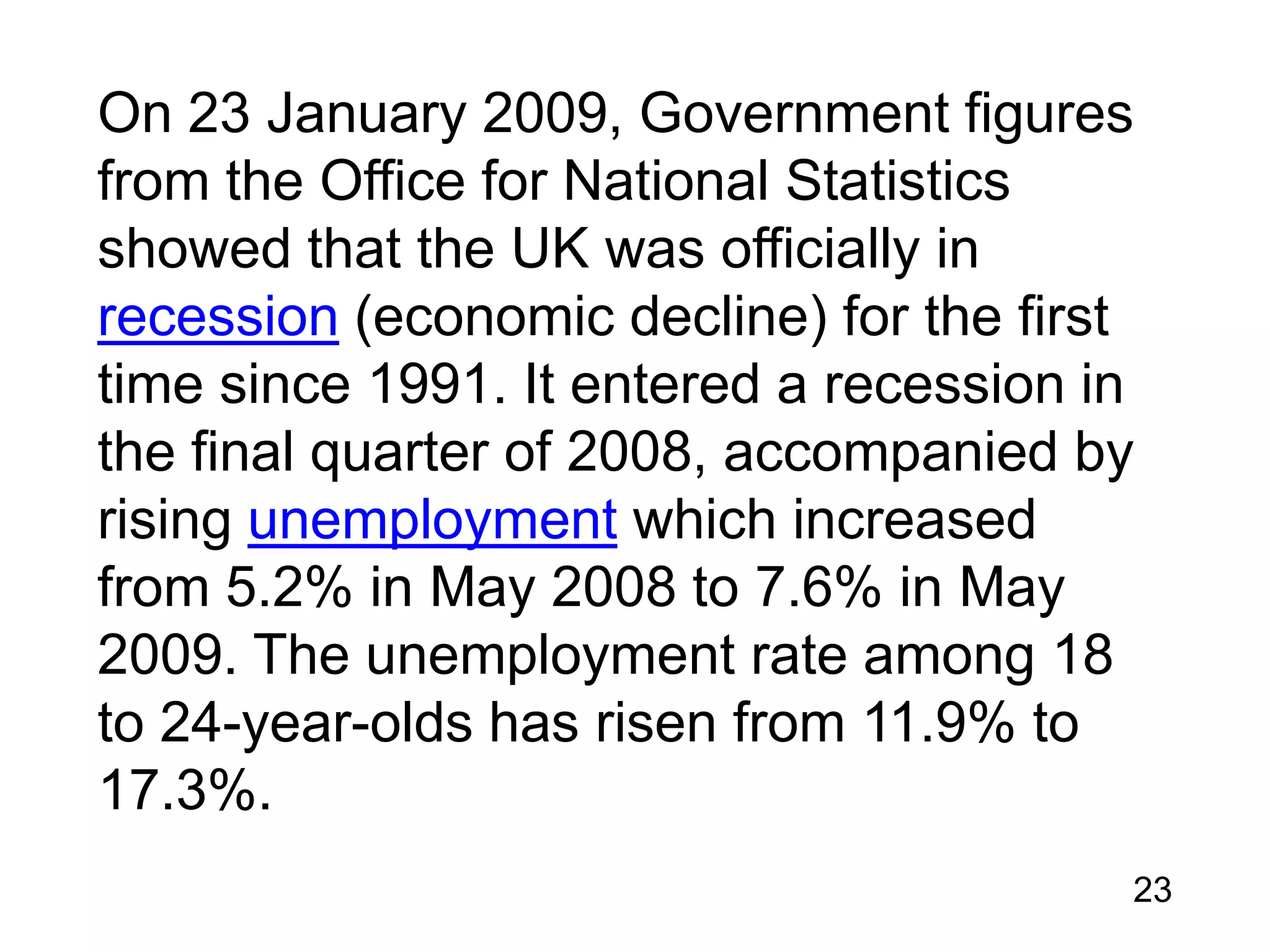 On 23 January 2009, Government figures from the Office for National Statistics showed that the UK was officially in recession (economic decline) for the first time since 1991. It entered a recession in the final quarter of 2008, accompanied by rising unemployment which increased from 5.2% in May 2008 to 7.6% in May 2009. The unemployment rate among 18 to 24-year-olds has risen from 11.9% to 17.3%.

23